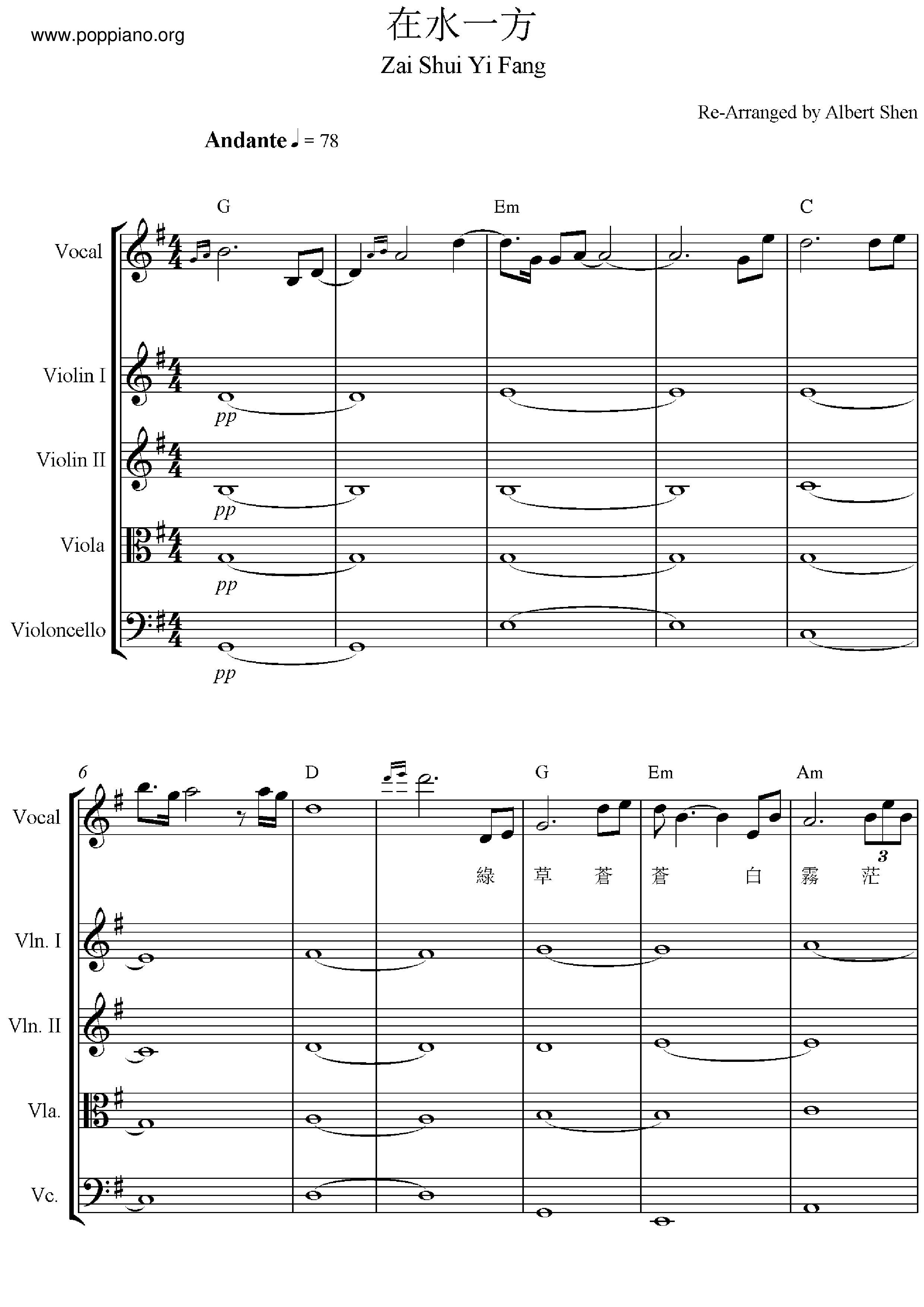 www.poppiano.org

在水一方

Zai Shui Yi Fang

Re-Arranged by Albert Shen

Andante ♩ = 78

G Em C

Vocal

Violin I

pp

Violin II

pp

Viola

pp

Violoncello

pp

6

D G Em Am

Vocal

3

綠 草 蒼 蒼 白 霧 茫

Vln. I

Vln. II

Vla.

Vc.